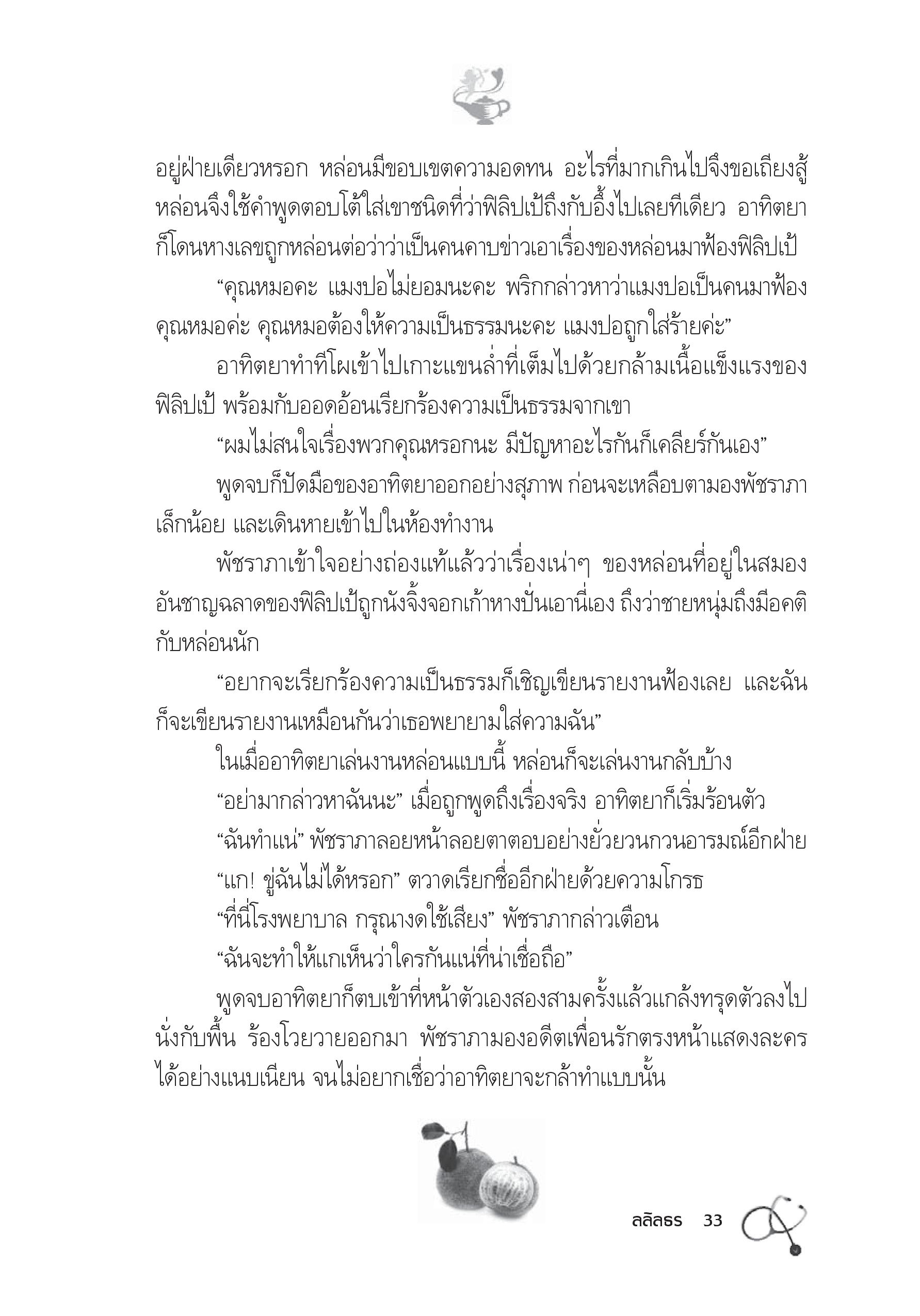 อยู่ฝ่ายเดียวหรอก หล่อนมีขอบเขตความอดทน อะไรที่มากเกินไปจึงขอเถียงสู้ หล่อนจึงใช้คำพูดตอบโต้ใส่เขาชนิดที่ว่าฟิลิปเป้ถึงกับอึ้งไปเลยทีเดียว อาทิตยาก็โดนหางเลขถูกหล่อนต่อว่าว่าเป็นคนคาบข่าวเอาเรื่องของหล่อนมาฟ้องฟิลิปเป้

“คุณหมอคะ แมงปอไม่ยอมนะคะ พริกกล่าวหาว่าแมงปอเป็นคนมาฟ้องคุณหมอค่ะ คุณหมอต้องให้ความเป็นธรรมนะคะ แมงปอถูกใส่ร้ายค่ะ”

อาทิตยาทำทีโผเข้าไปเกาะแขนล่ำที่เต็มไปด้วยกล้ามเนื้อแข็งแรงของฟิลิปเป้ พร้อมกับออดอ้อนเรียกร้องความเป็นธรรมจากเขา

“ผมไม่สนใจเรื่องพวกคุณหรอกนะ มีปัญหาอะไรกันก็เคลียร์กันเอง”

พูดจบก็ปัดมือของอาทิตยาออกอย่างสุภาพ ก่อนจะเหลือบตามองพัชราภาเล็กน้อย และเดินหายเข้าไปในห้องทำงาน

พัชราภาเข้าใจอย่างถ่องแท้แล้วว่าเรื่องเน่าๆ ของหล่อนที่อยู่ในสมองอันชาญฉลาดของฟิลิปเป้ถูกนังจิ้งจอกเก้าหางปั่นเอานี่เอง ถึงว่าชายหนุ่มถึงมีอคติกับหล่อนนัก

“อยากจะเรียกร้องความเป็นธรรมก็เชิญเขียนรายงานฟ้องเลย และฉันก็จะเขียนรายงานเหมือนกันว่าเธอพยายามใส่ความฉัน”

ในเมื่ออาทิตยาเล่นงานหล่อนแบบนี้ หล่อนก็จะเล่นงานกลับบ้าง

“อย่ามากล่าวหาฉันนะ” เมื่อถูกพูดถึงเรื่องจริง อาทิตยาก็เริ่มร้อนตัว

“ฉันทำแน่” พัชราภาลอยหน้าลอยตาตอบอย่างยั่วยวนกวนอารมณ์อีกฝ่าย

“แก! ขู่ฉันไม่ได้หรอก” ตวาดเรียกชื่ออีกฝ่ายด้วยความโกรธ

“ที่นี่โรงพยาบาล กรุณางดใช้เสียง” พัชราภากล่าวเตือน

“ฉันจะทำให้แกเห็นว่าใครกันแน่ที่น่าเชื่อถือ”

พูดจบอาทิตยาก็ตบเข้าที่หน้าตัวเองสองสามครั้งแล้วแกล้งทรุดตัวลงไปนั่งกับพื้น ร้องโวยวายออกมา พัชราภามองอดีตเพื่อนรักตรงหน้าแสดงละครได้อย่างแนบเนียน จนไม่อยากเชื่อว่าอาทิตยาจะกล้าทำแบบนั้น

ลลิลธร 33